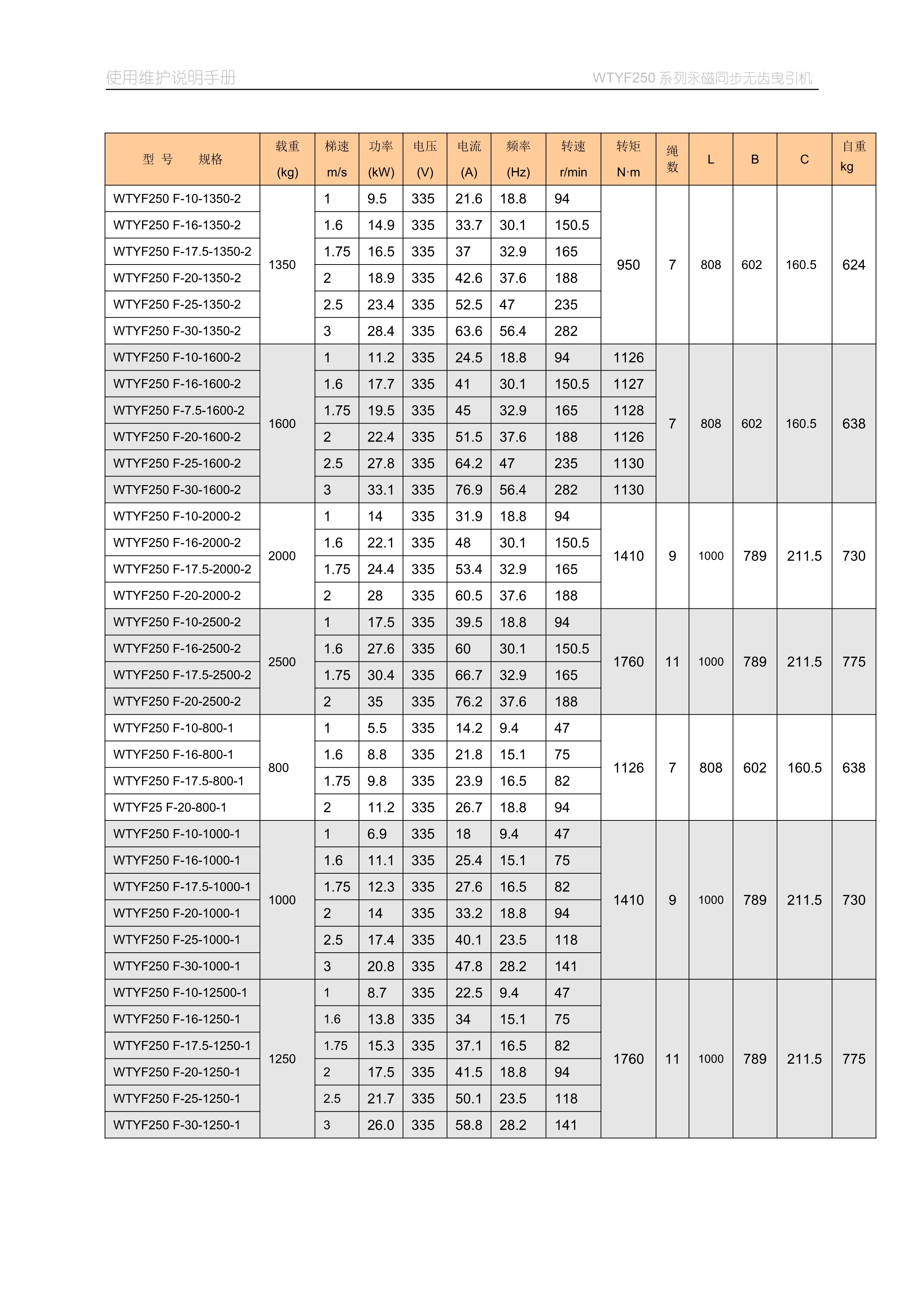 使用维护说明手册　　WTYF250 系列永磁同步无齿曳引机

| 型 号 规格 | 载重 (kg) | 梯速 m/s | 功率 (kW) | 电压 (V) | 电流 (A) | 频率 (Hz) | 转速 r/min | 转矩 N·m | 绳数 | L | B | C | 自重 kg |
|---|---|---|---|---|---|---|---|---|---|---|---|---|---|
| WTYF250 F-10-1350-2 | 1350 | 1 | 9.5 | 335 | 21.6 | 18.8 | 94 | 950 | 7 | 808 | 602 | 160.5 | 624 |
| WTYF250 F-16-1350-2 | | 1.6 | 14.9 | 335 | 33.7 | 30.1 | 150.5 | | | | | | |
| WTYF250 F-17.5-1350-2 | | 1.75 | 16.5 | 335 | 37 | 32.9 | 165 | | | | | | |
| WTYF250 F-20-1350-2 | | 2 | 18.9 | 335 | 42.6 | 37.6 | 188 | | | | | | |
| WTYF250 F-25-1350-2 | | 2.5 | 23.4 | 335 | 52.5 | 47 | 235 | | | | | | |
| WTYF250 F-30-1350-2 | | 3 | 28.4 | 335 | 63.6 | 56.4 | 282 | | | | | | |
| WTYF250 F-10-1600-2 | 1600 | 1 | 11.2 | 335 | 24.5 | 18.8 | 94 | 1126 | 7 | 808 | 602 | 160.5 | 638 |
| WTYF250 F-16-1600-2 | | 1.6 | 17.7 | 335 | 41 | 30.1 | 150.5 | 1127 | | | | | |
| WTYF250 F-7.5-1600-2 | | 1.75 | 19.5 | 335 | 45 | 32.9 | 165 | 1128 | | | | | |
| WTYF250 F-20-1600-2 | | 2 | 22.4 | 335 | 51.5 | 37.6 | 188 | 1126 | | | | | |
| WTYF250 F-25-1600-2 | | 2.5 | 27.8 | 335 | 64.2 | 47 | 235 | 1130 | | | | | |
| WTYF250 F-30-1600-2 | | 3 | 33.1 | 335 | 76.9 | 56.4 | 282 | 1130 | | | | | |
| WTYF250 F-10-2000-2 | 2000 | 1 | 14 | 335 | 31.9 | 18.8 | 94 | 1410 | 9 | 1000 | 789 | 211.5 | 730 |
| WTYF250 F-16-2000-2 | | 1.6 | 22.1 | 335 | 48 | 30.1 | 150.5 | | | | | | |
| WTYF250 F-17.5-2000-2 | | 1.75 | 24.4 | 335 | 53.4 | 32.9 | 165 | | | | | | |
| WTYF250 F-20-2000-2 | | 2 | 28 | 335 | 60.5 | 37.6 | 188 | | | | | | |
| WTYF250 F-10-2500-2 | 2500 | 1 | 17.5 | 335 | 39.5 | 18.8 | 94 | 1760 | 11 | 1000 | 789 | 211.5 | 775 |
| WTYF250 F-16-2500-2 | | 1.6 | 27.6 | 335 | 60 | 30.1 | 150.5 | | | | | | |
| WTYF250 F-17.5-2500-2 | | 1.75 | 30.4 | 335 | 66.7 | 32.9 | 165 | | | | | | |
| WTYF250 F-20-2500-2 | | 2 | 35 | 335 | 76.2 | 37.6 | 188 | | | | | | |
| WTYF250 F-10-800-1 | 800 | 1 | 5.5 | 335 | 14.2 | 9.4 | 47 | 1126 | 7 | 808 | 602 | 160.5 | 638 |
| WTYF250 F-16-800-1 | | 1.6 | 8.8 | 335 | 21.8 | 15.1 | 75 | | | | | | |
| WTYF250 F-17.5-800-1 | | 1.75 | 9.8 | 335 | 23.9 | 16.5 | 82 | | | | | | |
| WTYF25 F-20-800-1 | | 2 | 11.2 | 335 | 26.7 | 18.8 | 94 | | | | | | |
| WTYF250 F-10-1000-1 | 1000 | 1 | 6.9 | 335 | 18 | 9.4 | 47 | 1410 | 9 | 1000 | 789 | 211.5 | 730 |
| WTYF250 F-16-1000-1 | | 1.6 | 11.1 | 335 | 25.4 | 15.1 | 75 | | | | | | |
| WTYF250 F-17.5-1000-1 | | 1.75 | 12.3 | 335 | 27.6 | 16.5 | 82 | | | | | | |
| WTYF250 F-20-1000-1 | | 2 | 14 | 335 | 33.2 | 18.8 | 94 | | | | | | |
| WTYF250 F-25-1000-1 | | 2.5 | 17.4 | 335 | 40.1 | 23.5 | 118 | | | | | | |
| WTYF250 F-30-1000-1 | | 3 | 20.8 | 335 | 47.8 | 28.2 | 141 | | | | | | |
| WTYF250 F-10-12500-1 | 1250 | 1 | 8.7 | 335 | 22.5 | 9.4 | 47 | 1760 | 11 | 1000 | 789 | 211.5 | 775 |
| WTYF250 F-16-1250-1 | | 1.6 | 13.8 | 335 | 34 | 15.1 | 75 | | | | | | |
| WTYF250 F-17.5-1250-1 | | 1.75 | 15.3 | 335 | 37.1 | 16.5 | 82 | | | | | | |
| WTYF250 F-20-1250-1 | | 2 | 17.5 | 335 | 41.5 | 18.8 | 94 | | | | | | |
| WTYF250 F-25-1250-1 | | 2.5 | 21.7 | 335 | 50.1 | 23.5 | 118 | | | | | | |
| WTYF250 F-30-1250-1 | | 3 | 26.0 | 335 | 58.8 | 28.2 | 141 | | | | | | |